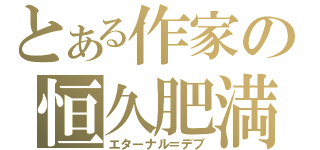 とある作家の
恒久肥満
エターナル=デブ